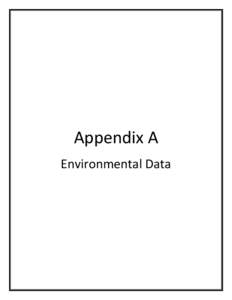 Appendix A

Environmental Data